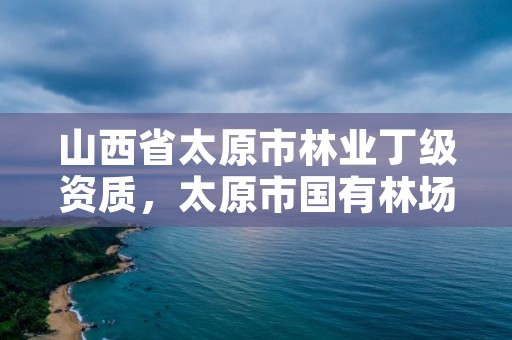 山西省太原市林业丁级资质，太原市国有林场